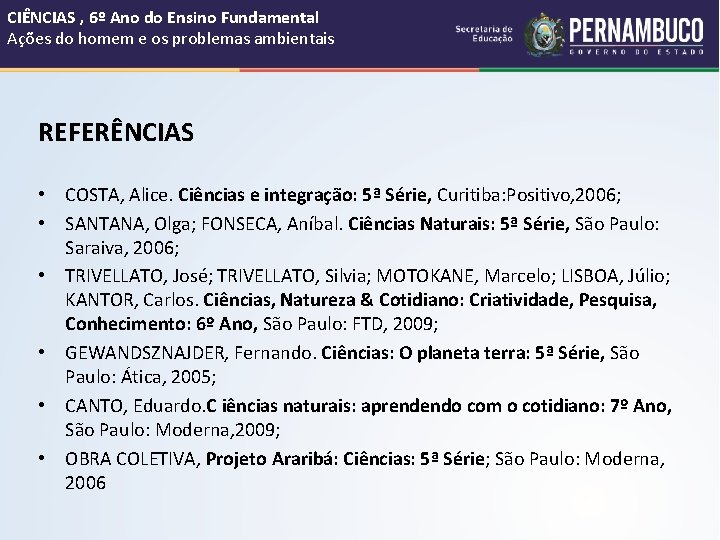 CIÊNCIAS , 6º Ano do Ensino Fundamental
Ações do homem e os problemas ambientais

Secretaria de Educação
PERNAMBUCO
GOVERNO DO ESTADO

REFERÊNCIAS

• COSTA, Alice. Ciências e integração: 5ª Série, Curitiba:Positivo,2006;
• SANTANA, Olga; FONSECA, Aníbal. Ciências Naturais: 5ª Série, São Paulo: Saraiva, 2006;
• TRIVELLATO, José; TRIVELLATO, Silvia; MOTOKANE, Marcelo; LISBOA, Júlio; KANTOR, Carlos. Ciências, Natureza & Cotidiano: Criatividade, Pesquisa, Conhecimento: 6º Ano, São Paulo: FTD, 2009;
• GEWANDSZNAJDER, Fernando. Ciências: O planeta terra: 5ª Série, São Paulo: Ática, 2005;
• CANTO, Eduardo.C iências naturais: aprendendo com o cotidiano: 7º Ano, São Paulo: Moderna,2009;
• OBRA COLETIVA, Projeto Araribá: Ciências: 5ª Série; São Paulo: Moderna, 2006